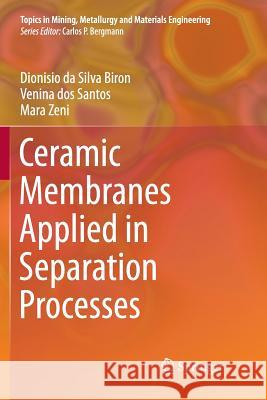 Topics in Mining, Metallurgy and Materials Engineering
Series Editor: Carlos P. Bergmann

Dionisio da Silva Biron
Venina dos Santos
Mara Zeni

Ceramic Membranes Applied in Separation Processes

Kraina Książek